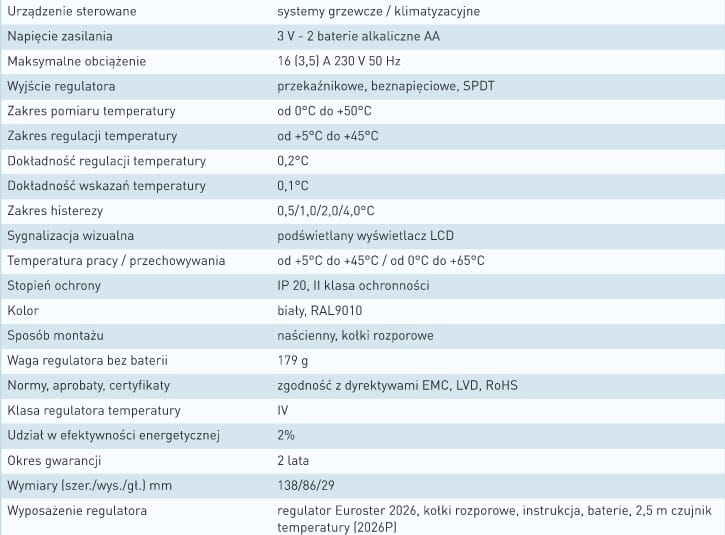 | | |
|---|---|
| Urządzenie sterowane | systemy grzewcze / klimatyzacyjne |
| Napięcie zasilania | 3 V - 2 baterie alkaliczne AA |
| Maksymalne obciążenie | 16 (3,5) A 230 V 50 Hz |
| Wyjście regulatora | przekaźnikowe, beznapięciowe, SPDT |
| Zakres pomiaru temperatury | od 0°C do +50°C |
| Zakres regulacji temperatury | od +5°C do +45°C |
| Dokładność regulacji temperatury | 0,2°C |
| Dokładność wskazań temperatury | 0,1°C |
| Zakres histerezy | 0,5/1,0/2,0/4,0°C |
| Sygnalizacja wizualna | podświetlany wyświetlacz LCD |
| Temperatura pracy / przechowywania | od +5°C do +45°C / od 0°C do +65°C |
| Stopień ochrony | IP 20, II klasa ochronności |
| Kolor | biały, RAL9010 |
| Sposób montażu | naścienny, kołki rozporowe |
| Waga regulatora bez baterii | 179 g |
| Normy, aprobaty, certyfikaty | zgodność z dyrektywami EMC, LVD, RoHS |
| Klasa regulatora temperatury | IV |
| Udział w efektywności energetycznej | 2% |
| Okres gwarancji | 2 lata |
| Wymiary (szer./wys./gł.) mm | 138/86/29 |
| Wyposażenie regulatora | regulator Euroster 2026, kołki rozporowe, instrukcja, baterie, 2,5 m czujnik temperatury (2026P) |